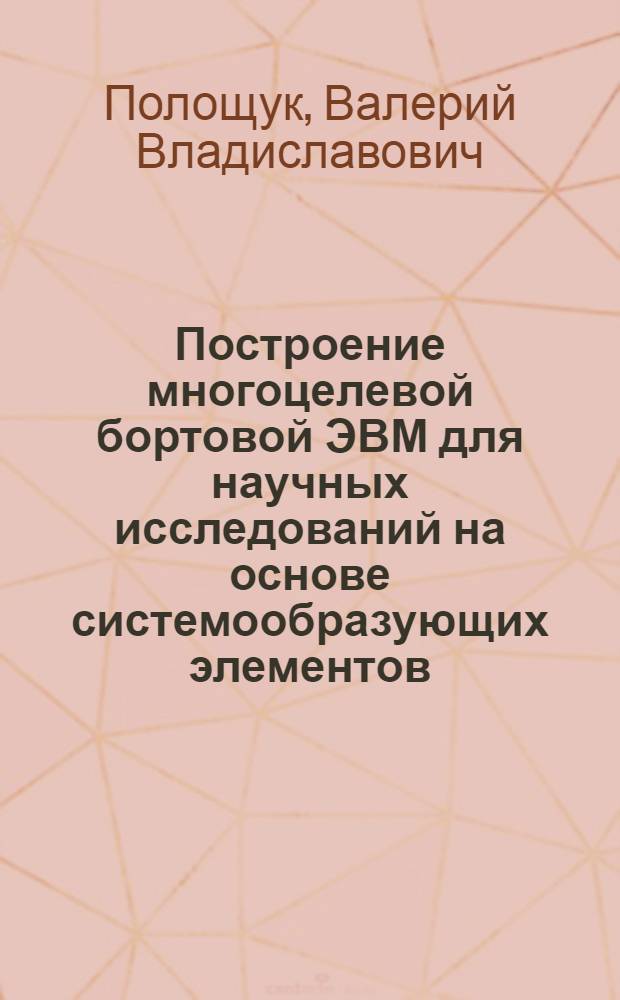 Полощук, Валерий Владиславович

Построение многоцелевой бортовой ЭВМ для научных исследований на основе системообразующих элементов